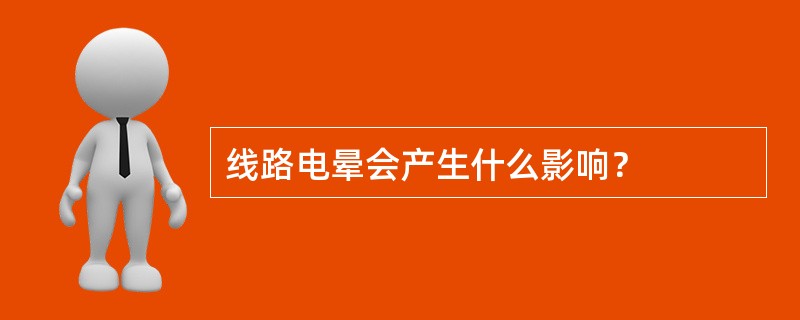 线路电晕会产生什么影响？